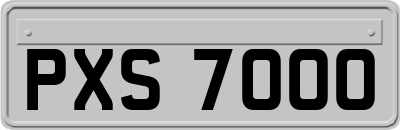 PXS 7000